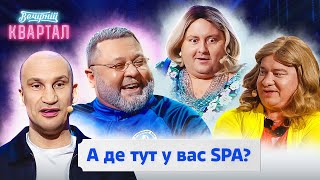 Вечірній
КВАРТАЛ

А де тут у вас SPA?